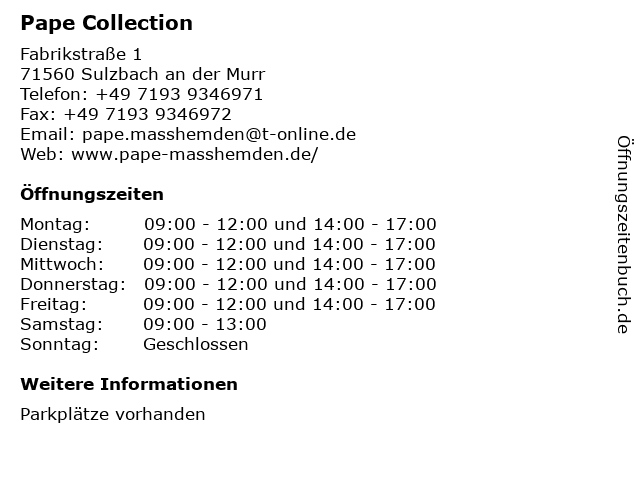 Pape Collection

Fabrikstraße 1
71560 Sulzbach an der Murr
Telefon: +49 7193 9346971
Fax: +49 7193 9346972
Email: pape.masshemden@t-online.de
Web: www.pape-masshemden.de/

Öffnungszeiten

Montag: 09:00 - 12:00 und 14:00 - 17:00
Dienstag: 09:00 - 12:00 und 14:00 - 17:00
Mittwoch: 09:00 - 12:00 und 14:00 - 17:00
Donnerstag: 09:00 - 12:00 und 14:00 - 17:00
Freitag: 09:00 - 12:00 und 14:00 - 17:00
Samstag: 09:00 - 13:00
Sonntag: Geschlossen

Weitere Informationen

Parkplätze vorhanden

Öffnungszeitenbuch.de